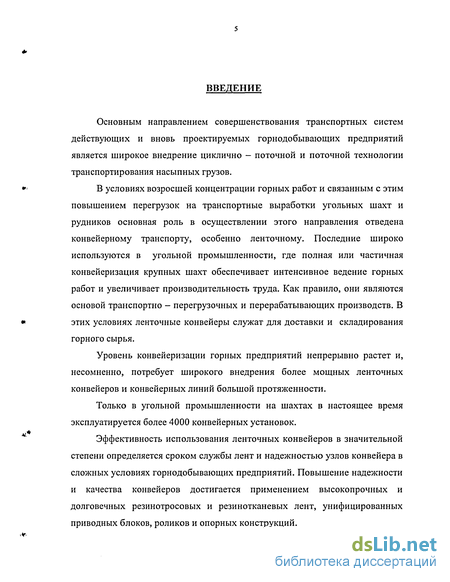 5

ВВЕДЕНИЕ

Основным направлением совершенствования транспортных систем действующих и вновь проектируемых горнодобывающих предприятий является широкое внедрение циклично – поточной и поточной технологии транспортирования насыпных грузов.

В условиях возросшей концентрации горных работ и связанным с этим повышением перегрузок на транспортные выработки угольных шахт и рудников основная роль в осуществлении этого направления отведена конвейерному транспорту, особенно ленточному. Последние широко используются в угольной промышленности, где полная или частичная конвейеризация крупных шахт обеспечивает интенсивное ведение горных работ и увеличивает производительность труда. Как правило, они являются основой транспортно – перегрузочных и перерабатывающих производств. В этих условиях ленточные конвейеры служат для доставки и складирования горного сырья.

Уровень конвейеризации горных предприятий непрерывно растет и, несомненно, потребует широкого внедрения более мощных ленточных конвейеров и конвейерных линий большой протяженности.

Только в угольной промышленности на шахтах в настоящее время эксплуатируется более 4000 конвейерных установок.

Эффективность использования ленточных конвейеров в значительной степени определяется сроком службы лент и надежностью узлов конвейера в сложных условиях горнодобывающих предприятий. Повышение надежности и качества конвейеров достигается применением высокопрочных и долговечных резинотросовых и резинотканевых лент, унифицированных приводных блоков, роликов и опорных конструкций.

dsLib.net
библиотека диссертаций